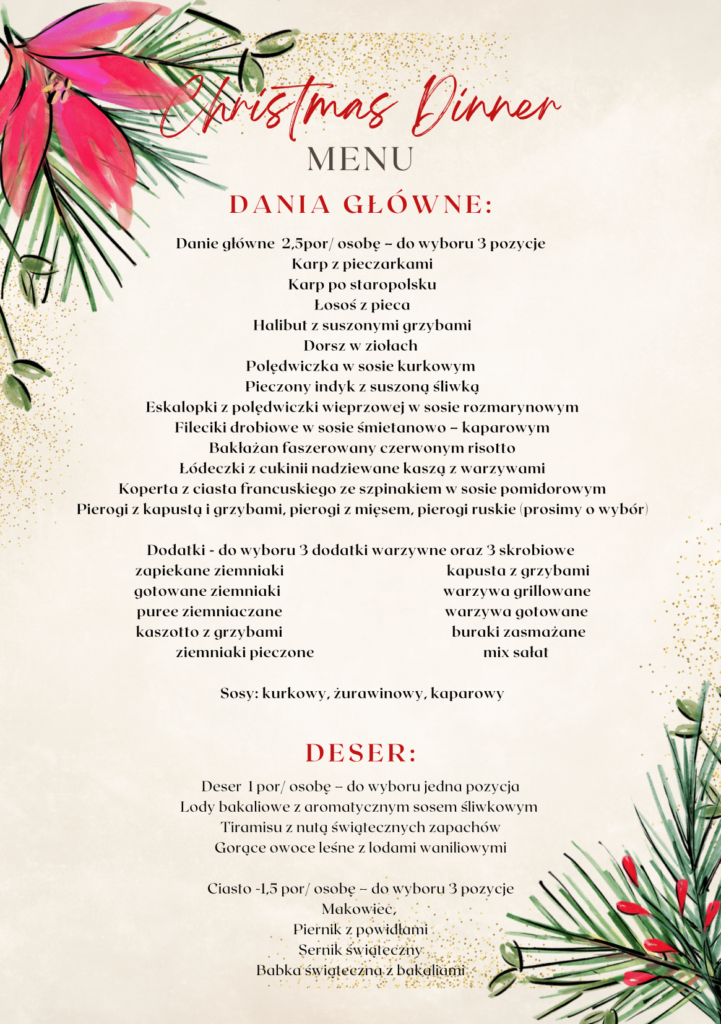 Christmas Dinner
MENU

DANIA GŁÓWNE:

Danie główne 2,5por/ osobę – do wyboru 3 pozycje
Karp z pieczarkami
Karp po staropolsku
Łosoś z pieca
Halibut z suszonymi grzybami
Dorsz w ziołach
Polędwiczka w sosie kurkowym
Pieczony indyk z suszoną śliwką
Eskalopki z polędwiczki wieprzowej w sosie rozmarynowym
Fileciki drobiowe w sosie śmietanowo – kaparowym
Bakłażan faszerowany czerwonym risotto
Łódeczki z cukinii nadziewane kaszą z warzywami
Koperta z ciasta francuskiego ze szpinakiem w sosie pomidorowym
Pierogi z kapustą i grzybami, pierogi z mięsem, pierogi ruskie (prosimy o wybór)

Dodatki - do wyboru 3 dodatki warzywne oraz 3 skrobiowe
zapiekane ziemniaki
gotowane ziemniaki
puree ziemniaczane
kaszotto z grzybami
ziemniaki pieczone

kapusta z grzybami
warzywa grillowane
warzywa gotowane
buraki zasmażane
mix sałat

Sosy: kurkowy, żurawinowy, kaparowy

DESER:

Deser 1 por/ osobę – do wyboru jedna pozycja
Lody bakaliowe z aromatycznym sosem śliwkowym
Tiramisu z nutą świątecznych zapachów
Gorące owoce leśne z lodami waniliowymi

Ciasto -1,5 por/ osobę – do wyboru 3 pozycje
Makowiec,
Piernik z powidłami
Sernik świąteczny
Babka świąteczna z bakaliami